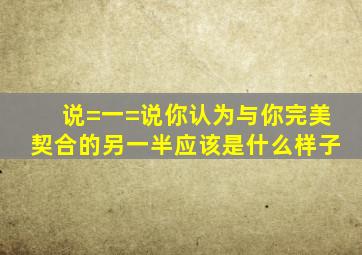 说=一=说你认为与你完美契合的另一半应该是什么样子